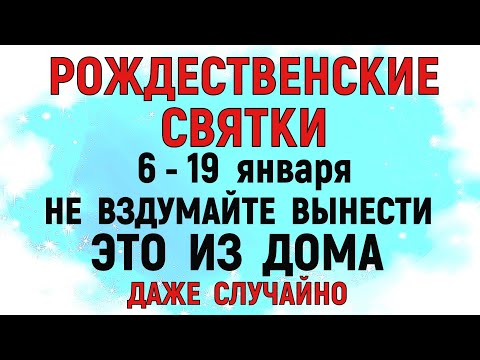 РОЖДЕСТВЕНСКИЕ СВЯТКИ

6 - 19 января

НЕ ВЗДУМАЙТЕ ВЫНЕСТИ ЭТО ИЗ ДОМА

ДАЖЕ СЛУЧАЙНО